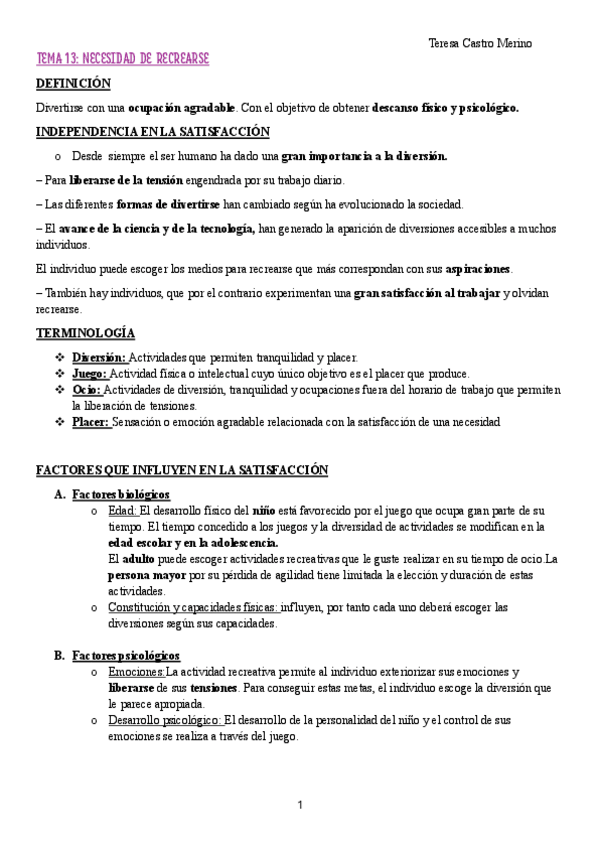 Teresa Castro Merino

TEMA 13: NECESIDAD DE RECREARSE

DEFINICIÓN

Divertirse con una ocupación agradable. Con el objetivo de obtener descanso físico y psicológico.

INDEPENDENCIA EN LA SATISFACCIÓN

o Desde siempre el ser humano ha dado una gran importancia a la diversión.

– Para liberarse de la tensión engendrada por su trabajo diario.

– Las diferentes formas de divertirse han cambiado según ha evolucionado la sociedad.

– El avance de la ciencia y de la tecnología, han generado la aparición de diversiones accesibles a muchos individuos.

El individuo puede escoger los medios para recrearse que más correspondan con sus aspiraciones.

– También hay individuos, que por el contrario experimentan una gran satisfacción al trabajar y olvidan recrearse.

TERMINOLOGÍA

❖ Diversión: Actividades que permiten tranquilidad y placer.
❖ Juego: Actividad física o intelectual cuyo único objetivo es el placer que produce.
❖ Ocio: Actividades de diversión, tranquilidad y ocupaciones fuera del horario de trabajo que permiten la liberación de tensiones.
❖ Placer: Sensación o emoción agradable relacionada con la satisfacción de una necesidad

FACTORES QUE INFLUYEN EN LA SATISFACCIÓN

A. Factores biológicos
o Edad: El desarrollo físico del niño está favorecido por el juego que ocupa gran parte de su tiempo. El tiempo concedido a los juegos y la diversidad de actividades se modifican en la edad escolar y en la adolescencia.
El adulto puede escoger actividades recreativas que le guste realizar en su tiempo de ocio.La persona mayor por su pérdida de agilidad tiene limitada la elección y duración de estas actividades.
o Constitución y capacidades físicas: influyen, por tanto cada uno deberá escoger las diversiones según sus capacidades.

B. Factores psicológicos
o Emociones:La actividad recreativa permite al individuo exteriorizar sus emociones y liberarse de sus tensiones. Para conseguir estas metas, el individuo escoge la diversión que le parece apropiada.
o Desarrollo psicológico: El desarrollo de la personalidad del niño y el control de sus emociones se realiza a través del juego.

1